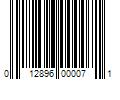 0 12896 00007 1